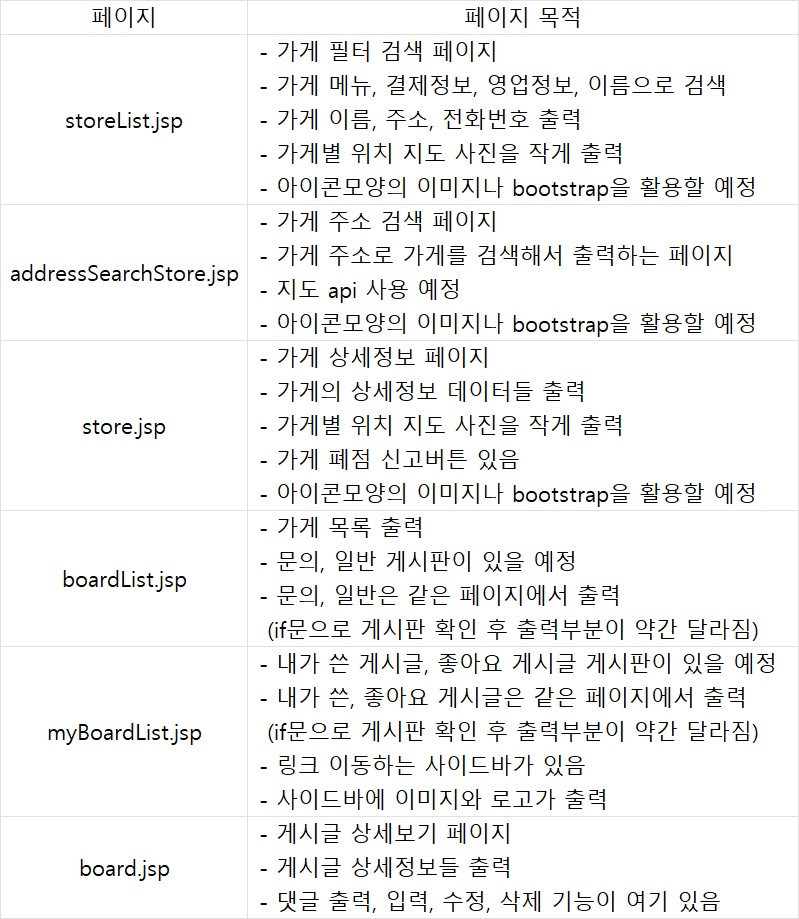 | 페이지 | 페이지 목적 |
|---|---|
| storeList.jsp | - 가게 필터 검색 페이지<br>- 가게 메뉴, 결제정보, 영업정보, 이름으로 검색<br>- 가게 이름, 주소, 전화번호 출력<br>- 가게별 위치 지도 사진을 작게 출력<br>- 아이콘모양의 이미지나 bootstrap을 활용할 예정 |
| addressSearchStore.jsp | - 가게 주소 검색 페이지<br>- 가게 주소로 가게를 검색해서 출력하는 페이지<br>- 지도 api 사용 예정<br>- 아이콘모양의 이미지나 bootstrap을 활용할 예정 |
| store.jsp | - 가게 상세정보 페이지<br>- 가게의 상세정보 데이터들 출력<br>- 가게별 위치 지도 사진을 작게 출력<br>- 가게 폐점 신고버튼 있음<br>- 아이콘모양의 이미지나 bootstrap을 활용할 예정 |
| boardList.jsp | - 가게 목록 출력<br>- 문의, 일반 게시판이 있을 예정<br>- 문의, 일반은 같은 페이지에서 출력<br>(if문으로 게시판 확인 후 출력부분이 약간 달라짐) |
| myBoardList.jsp | - 내가 쓴 게시글, 좋아요 게시글 게시판이 있을 예정<br>- 내가 쓴, 좋아요 게시글은 같은 페이지에서 출력<br>(if문으로 게시판 확인 후 출력부분이 약간 달라짐)<br>- 링크 이동하는 사이드바가 있음<br>- 사이드바에 이미지와 로고가 출력 |
| board.jsp | - 게시글 상세보기 페이지<br>- 게시글 상세정보들 출력<br>- 댓글 출력, 입력, 수정, 삭제 기능이 여기 있음 |